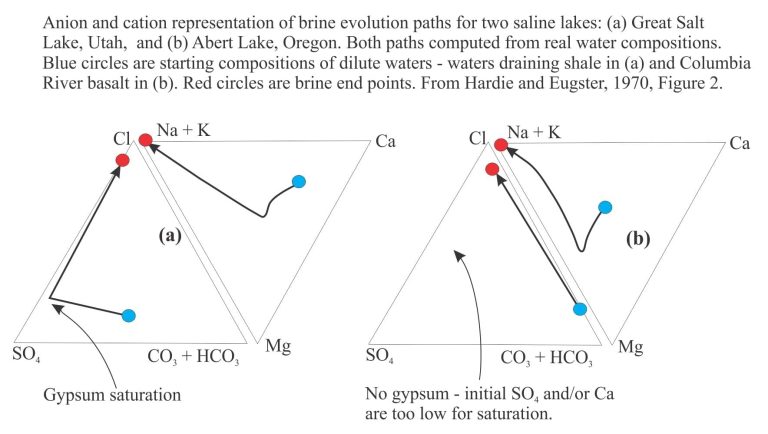 Anion and cation representation of brine evolution paths for two saline lakes: (a) Great Salt Lake, Utah, and (b) Abert Lake, Oregon. Both paths computed from real water compositions. Blue circles are starting compositions of dilute waters - waters draining shale in (a) and Columbia River basalt in (b). Red circles are brine end points. From Hardie and Eugster, 1970, Figure 2.

Cl

Na + K

Ca

(a)

$SO_4$

$CO_3 + HCO_3$

Mg

Gypsum saturation

Cl

Na + K

Ca

(b)

$SO_4$

$CO_3 + HCO_3$

Mg

No gypsum - initial $SO_4$ and/or Ca are too low for saturation.